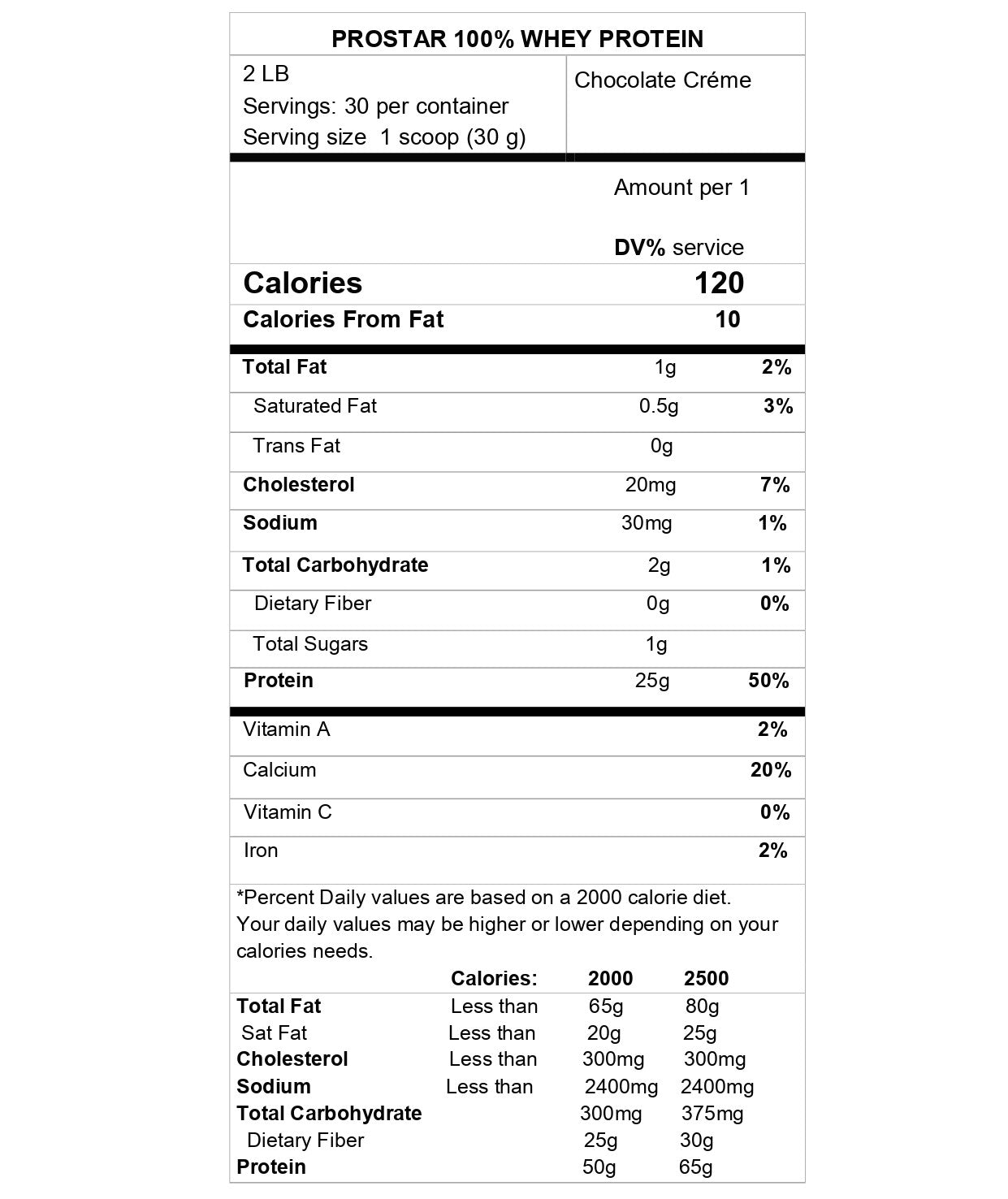 PROSTAR 100% WHEY PROTEIN

2 LB
Servings: 30 per container
Serving size 1 scoop (30 g)

Chocolate Créme

Amount per 1

DV% service

| | | |
|---|---|---|
| Calories | 120 | |
| Calories From Fat | 10 | |
| Total Fat | 1g | 2% |
| Saturated Fat | 0.5g | 3% |
| Trans Fat | 0g | |
| Cholesterol | 20mg | 7% |
| Sodium | 30mg | 1% |
| Total Carbohydrate | 2g | 1% |
| Dietary Fiber | 0g | 0% |
| Total Sugars | 1g | |
| Protein | 25g | 50% |
| Vitamin A | | 2% |
| Calcium | | 20% |
| Vitamin C | | 0% |
| Iron | | 2% |

*Percent Daily values are based on a 2000 calorie diet. Your daily values may be higher or lower depending on your calories needs.

| | Calories: | 2000 | 2500 |
|---|---|---|---|
| Total Fat | Less than | 65g | 80g |
| Sat Fat | Less than | 20g | 25g |
| Cholesterol | Less than | 300mg | 300mg |
| Sodium | Less than | 2400mg | 2400mg |
| Total Carbohydrate | | 300mg | 375mg |
| Dietary Fiber | | 25g | 30g |
| Protein | | 50g | 65g |